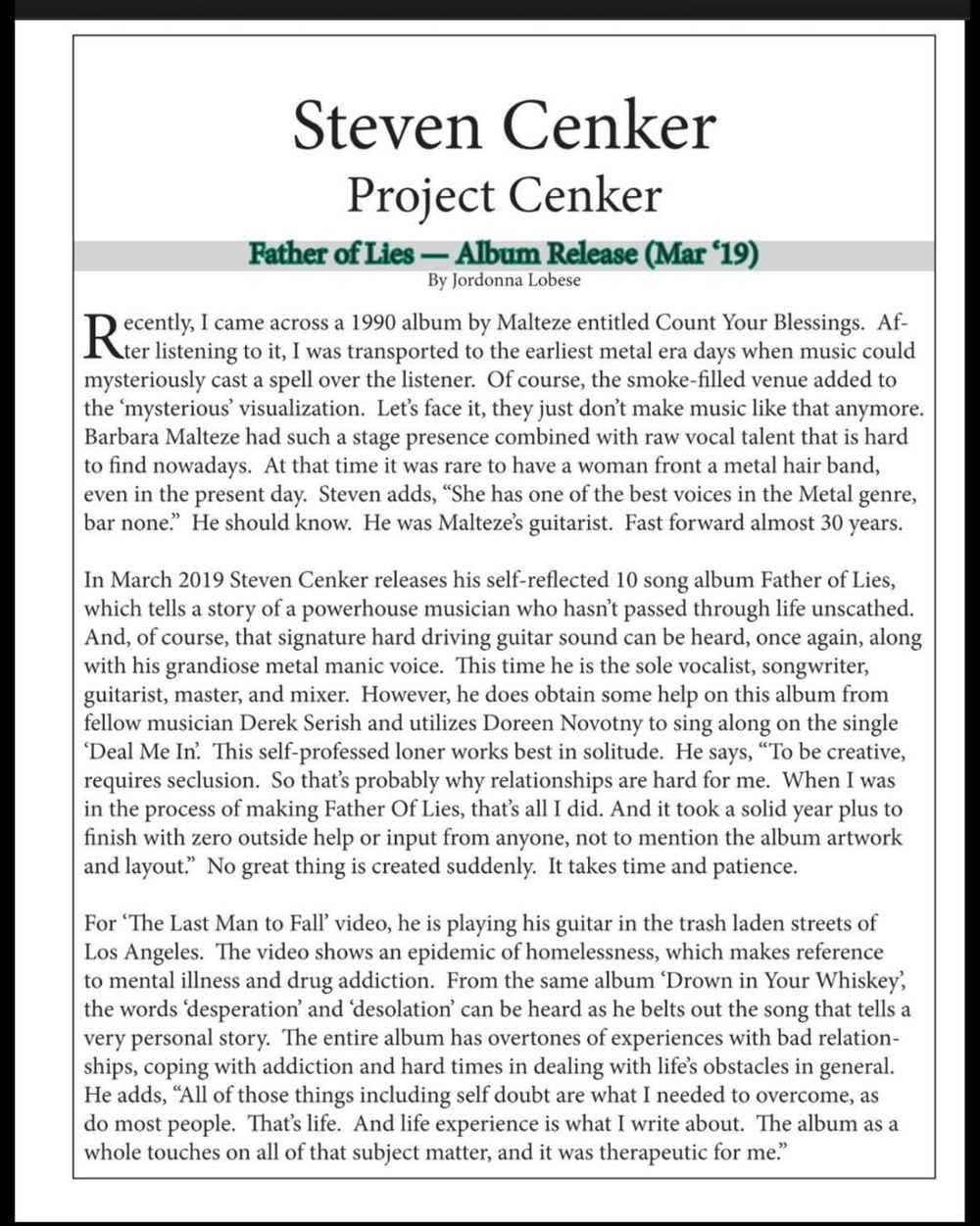 Steven Cenker
Project Cenker

Father of Lies — Album Release (Mar '19)
By Jordonna Lobese

Recently, I came across a 1990 album by Malteze entitled Count Your Blessings. After listening to it, I was transported to the earliest metal era days when music could mysteriously cast a spell over the listener. Of course, the smoke-filled venue added to the 'mysterious' visualization. Let's face it, they just don't make music like that anymore. Barbara Malteze had such a stage presence combined with raw vocal talent that is hard to find nowadays. At that time it was rare to have a woman front a metal hair band, even in the present day. Steven adds, "She has one of the best voices in the Metal genre, bar none." He should know. He was Malteze's guitarist. Fast forward almost 30 years.

In March 2019 Steven Cenker releases his self-reflected 10 song album Father of Lies, which tells a story of a powerhouse musician who hasn't passed through life unscathed. And, of course, that signature hard driving guitar sound can be heard, once again, along with his grandiose metal manic voice. This time he is the sole vocalist, songwriter, guitarist, master, and mixer. However, he does obtain some help on this album from fellow musician Derek Serish and utilizes Doreen Novotny to sing along on the single 'Deal Me In'. This self-professed loner works best in solitude. He says, "To be creative, requires seclusion. So that's probably why relationships are hard for me. When I was in the process of making Father Of Lies, that's all I did. And it took a solid year plus to finish with zero outside help or input from anyone, not to mention the album artwork and layout." No great thing is created suddenly. It takes time and patience.

For 'The Last Man to Fall' video, he is playing his guitar in the trash laden streets of Los Angeles. The video shows an epidemic of homelessness, which makes reference to mental illness and drug addiction. From the same album 'Drown in Your Whiskey', the words 'desperation' and 'desolation' can be heard as he belts out the song that tells a very personal story. The entire album has overtones of experiences with bad relationships, coping with addiction and hard times in dealing with life's obstacles in general. He adds, "All of those things including self doubt are what I needed to overcome, as do most people. That's life. And life experience is what I write about. The album as a whole touches on all of that subject matter, and it was therapeutic for me."